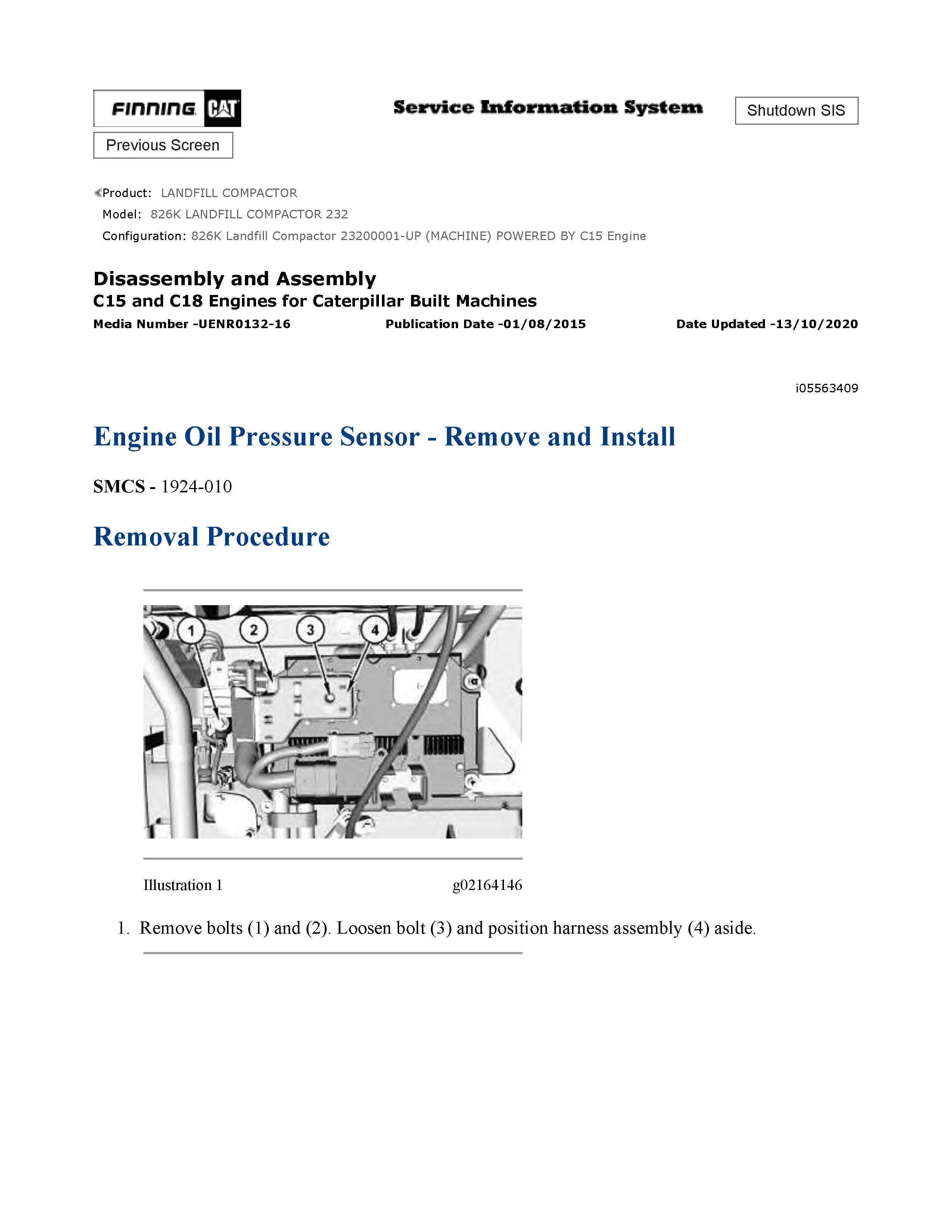 FINNING CAT

Service Information System

Shutdown SIS

Previous Screen

Product: LANDFILL COMPACTOR
Model: 826K LANDFILL COMPACTOR 232
Configuration: 826K Landfill Compactor 23200001-UP (MACHINE) POWERED BY C15 Engine

Disassembly and Assembly
C15 and C18 Engines for Caterpillar Built Machines
Media Number -UENR0132-16 Publication Date -01/08/2015 Date Updated -13/10/2020

i05563409

Engine Oil Pressure Sensor - Remove and Install

SMCS - 1924-010

Removal Procedure

1 2 3 4

Illustration 1 g02164146

1. Remove bolts (1) and (2). Loosen bolt (3) and position harness assembly (4) aside.